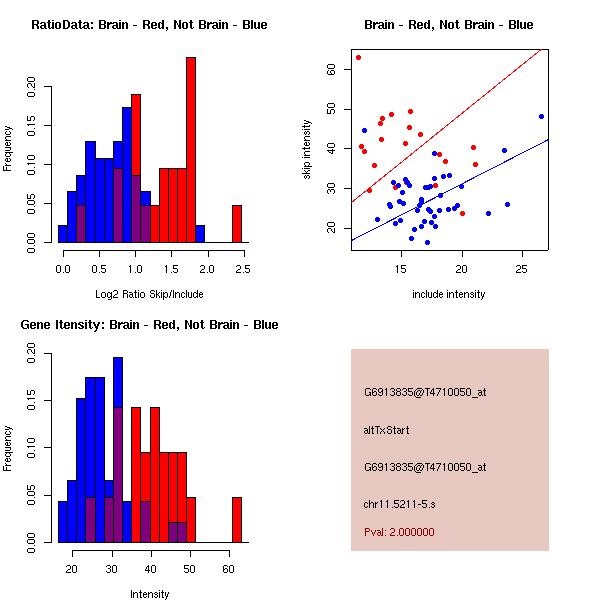 RatioData: Brain - Red, Not Brain - Blue

Frequency

0.00
0.05
0.10
0.15
0.20

0.0
0.5
1.0
1.5
2.0
2.5

Log2 Ratio Skip/Include

Brain - Red, Not Brain - Blue

skip intensity

20
30
40
50
60

15
20
25

include intensity

Gene Itensity: Brain - Red, Not Brain - Blue

Frequency

0.00
0.05
0.10
0.15
0.20

20
30
40
50
60

Intensity

G6913835@T4710050_at

altTxStart

G6913835@T4710050_at

chr11.5211-5.s

Pval: 2.000000